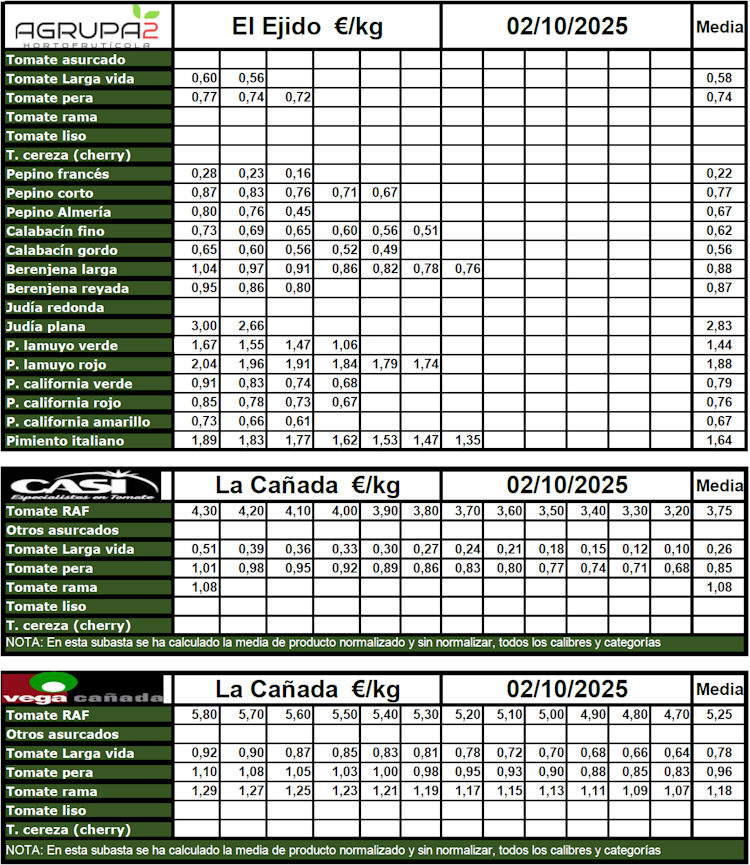 | AGRUPA2 HORTOFRUTÍCOLA | El Ejido €/kg | | | | | | 02/10/2025 | | | | | | Media |
|---|---|---|---|---|---|---|---|---|---|---|---|---|---|
| Tomate asurcado | | | | | | | | | | | | | |
| Tomate Larga vida | 0,60 | 0,56 | | | | | | | | | | | 0,58 |
| Tomate pera | 0,77 | 0,74 | 0,72 | | | | | | | | | | 0,74 |
| Tomate rama | | | | | | | | | | | | | |
| Tomate liso | | | | | | | | | | | | | |
| T. cereza (cherry) | | | | | | | | | | | | | |
| Pepino francés | 0,28 | 0,23 | 0,16 | | | | | | | | | | 0,22 |
| Pepino corto | 0,87 | 0,83 | 0,76 | 0,71 | 0,67 | | | | | | | | 0,77 |
| Pepino Almería | 0,80 | 0,76 | 0,45 | | | | | | | | | | 0,67 |
| Calabacín fino | 0,73 | 0,69 | 0,65 | 0,60 | 0,56 | 0,51 | | | | | | | 0,62 |
| Calabacín gordo | 0,65 | 0,60 | 0,56 | 0,52 | 0,49 | | | | | | | | 0,56 |
| Berenjena larga | 1,04 | 0,97 | 0,91 | 0,86 | 0,82 | 0,78 | 0,76 | | | | | | 0,88 |
| Berenjena reyada | 0,95 | 0,86 | 0,80 | | | | | | | | | | 0,87 |
| Judía redonda | | | | | | | | | | | | | |
| Judía plana | 3,00 | 2,66 | | | | | | | | | | | 2,83 |
| P. lamuyo verde | 1,67 | 1,55 | 1,47 | 1,06 | | | | | | | | | 1,44 |
| P. lamuyo rojo | 2,04 | 1,96 | 1,91 | 1,84 | 1,79 | 1,74 | | | | | | | 1,88 |
| P. california verde | 0,91 | 0,83 | 0,74 | 0,68 | | | | | | | | | 0,79 |
| P. california rojo | 0,85 | 0,78 | 0,73 | 0,67 | | | | | | | | | 0,76 |
| P. california amarillo | 0,73 | 0,66 | 0,61 | | | | | | | | | | 0,67 |
| Pimiento italiano | 1,89 | 1,83 | 1,77 | 1,62 | 1,53 | 1,47 | 1,35 | | | | | | 1,64 |

| CASI Especialistas en Tomate | La Cañada €/kg | | | | | | 02/10/2025 | | | | | | Media |
|---|---|---|---|---|---|---|---|---|---|---|---|---|---|
| Tomate RAF | 4,30 | 4,20 | 4,10 | 4,00 | 3,90 | 3,80 | 3,70 | 3,60 | 3,50 | 3,40 | 3,30 | 3,20 | 3,75 |
| Otros asurcados | | | | | | | | | | | | | |
| Tomate Larga vida | 0,51 | 0,39 | 0,36 | 0,33 | 0,30 | 0,27 | 0,24 | 0,21 | 0,18 | 0,15 | 0,12 | 0,10 | 0,26 |
| Tomate pera | 1,01 | 0,98 | 0,95 | 0,92 | 0,89 | 0,86 | 0,83 | 0,80 | 0,77 | 0,74 | 0,71 | 0,68 | 0,85 |
| Tomate rama | 1,08 | | | | | | | | | | | | 1,08 |
| Tomate liso | | | | | | | | | | | | | |
| T. cereza (cherry) | | | | | | | | | | | | | |

NOTA: En esta subasta se ha calculado la media de producto normalizado y sin normalizar, todos los calibres y categorías

| vega cañada | La Cañada €/kg | | | | | | 02/10/2025 | | | | | | Media |
|---|---|---|---|---|---|---|---|---|---|---|---|---|---|
| Tomate RAF | 5,80 | 5,70 | 5,60 | 5,50 | 5,40 | 5,30 | 5,20 | 5,10 | 5,00 | 4,90 | 4,80 | 4,70 | 5,25 |
| Otros asurcados | | | | | | | | | | | | | |
| Tomate Larga vida | 0,92 | 0,90 | 0,87 | 0,85 | 0,83 | 0,81 | 0,78 | 0,72 | 0,70 | 0,68 | 0,66 | 0,64 | 0,78 |
| Tomate pera | 1,10 | 1,08 | 1,05 | 1,03 | 1,00 | 0,98 | 0,95 | 0,93 | 0,90 | 0,88 | 0,85 | 0,83 | 0,96 |
| Tomate rama | 1,29 | 1,27 | 1,25 | 1,23 | 1,21 | 1,19 | 1,17 | 1,15 | 1,13 | 1,11 | 1,09 | 1,07 | 1,18 |
| Tomate liso | | | | | | | | | | | | | |
| T. cereza (cherry) | | | | | | | | | | | | | |

NOTA: En esta subasta se ha calculado la media de producto normalizado y sin normalizar, todos los calibres y categorías